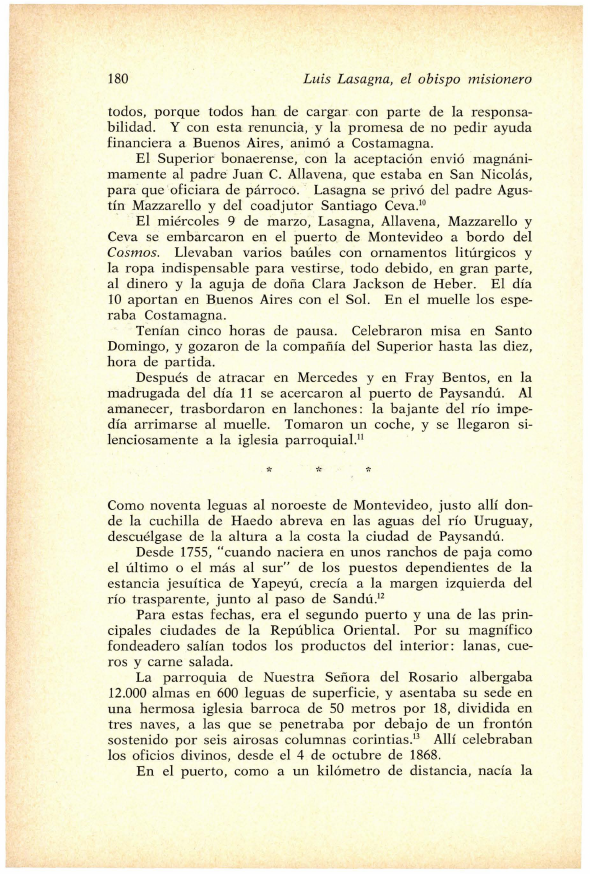 180 Luis Lasagna, el obispo misionero

todos, porque todos han de cargar con parte de la responsabilidad. Y con esta renuncia, y la promesa de no pedir ayuda financiera a Buenos Aires, animó a Costamagna.

El Superior bonaerense, con la aceptación envió magnánimamente al padre Juan C. Allavena, que estaba en San Nicolás, para que oficiara de párroco. Lasagna se privó del padre Agustín Mazzarello y del coadjutor Santiago Ceva.$^{10}$

El miércoles 9 de marzo, Lasagna, Allavena, Mazzarello y Ceva se embarcaron en el puerto de Montevideo a bordo del Cosmos. Llevaban varios baúles con ornamentos litúrgicos y la ropa indispensable para vestirse, todo debido, en gran parte, al dinero y la aguja de doña Clara Jackson de Heber. El día 10 aportan en Buenos Aires con el Sol. En el muelle los esperaba Costamagna.

Tenían cinco horas de pausa. Celebraron misa en Santo Domingo, y gozaron de la compañía del Superior hasta las diez, hora de partida.

Después de atracar en Mercedes y en Fray Bentos, en la madrugada del día 11 se acercaron al puerto de Paysandú. Al amanecer, trasbordaron en lanchones: la bajante del río impedía arrimarse al muelle. Tomaron un coche, y se llegaron silenciosamente a la iglesia parroquial.$^{11}$

* * *

Como noventa leguas al noroeste de Montevideo, justo allí donde la cuchilla de Haedo abreva en las aguas del río Uruguay, descuélgase de la altura a la costa la ciudad de Paysandú.

Desde 1755, "cuando naciera en unos ranchos de paja como el último o el más al sur" de los puestos dependientes de la estancia jesuítica de Yapeyú, crecía a la margen izquierda del río trasparente, junto al paso de Sandú.$^{12}$

Para estas fechas, era el segundo puerto y una de las principales ciudades de la República Oriental. Por su magnífico fondeadero salían todos los productos del interior: lanas, cueros y carne salada.

La parroquia de Nuestra Señora del Rosario albergaba 12.000 almas en 600 leguas de superficie, y asentaba su sede en una hermosa iglesia barroca de 50 metros por 18, dividida en tres naves, a las que se penetraba por debajo de un frontón sostenido por seis airosas columnas corintias.$^{13}$ Allí celebraban los oficios divinos, desde el 4 de octubre de 1868.

En el puerto, como a un kilómetro de distancia, nacía la